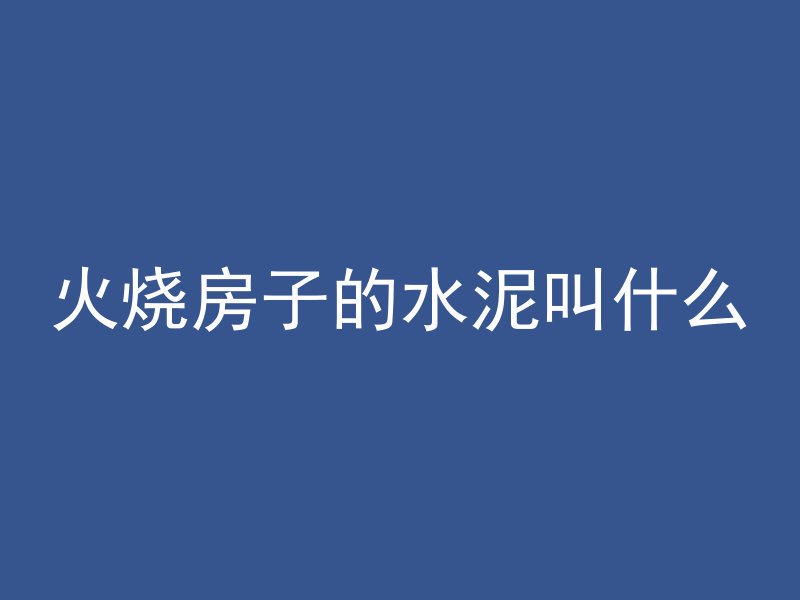 火烧房子的水泥叫什么